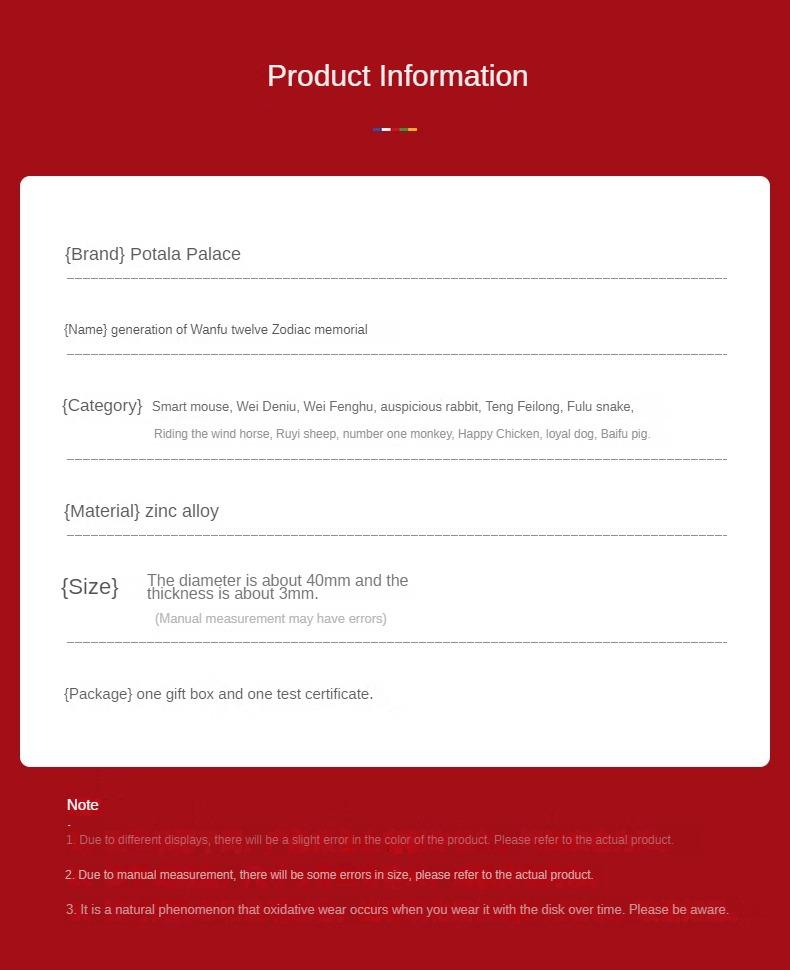 Product Information

{Brand} Potala Palace

{Name} generation of Wanfu twelve Zodiac memorial

{Category} Smart mouse, Wei Deniu, Wei Fenghu, auspicious rabbit, Teng Feilong, Fulu snake, Riding the wind horse, Ruyi sheep, number one monkey, Happy Chicken, loyal dog, Baifu pig.

{Material} zinc alloy

{Size} The diameter is about 40mm and the thickness is about 3mm.
(Manual measurement may have errors)

{Package} one gift box and one test certificate.

Note
-
1. Due to different displays, there will be a slight error in the color of the product. Please refer to the actual product.

2. Due to manual measurement, there will be some errors in size, please refer to the actual product.

3. It is a natural phenomenon that oxidative wear occurs when you wear it with the disk over time. Please be aware.